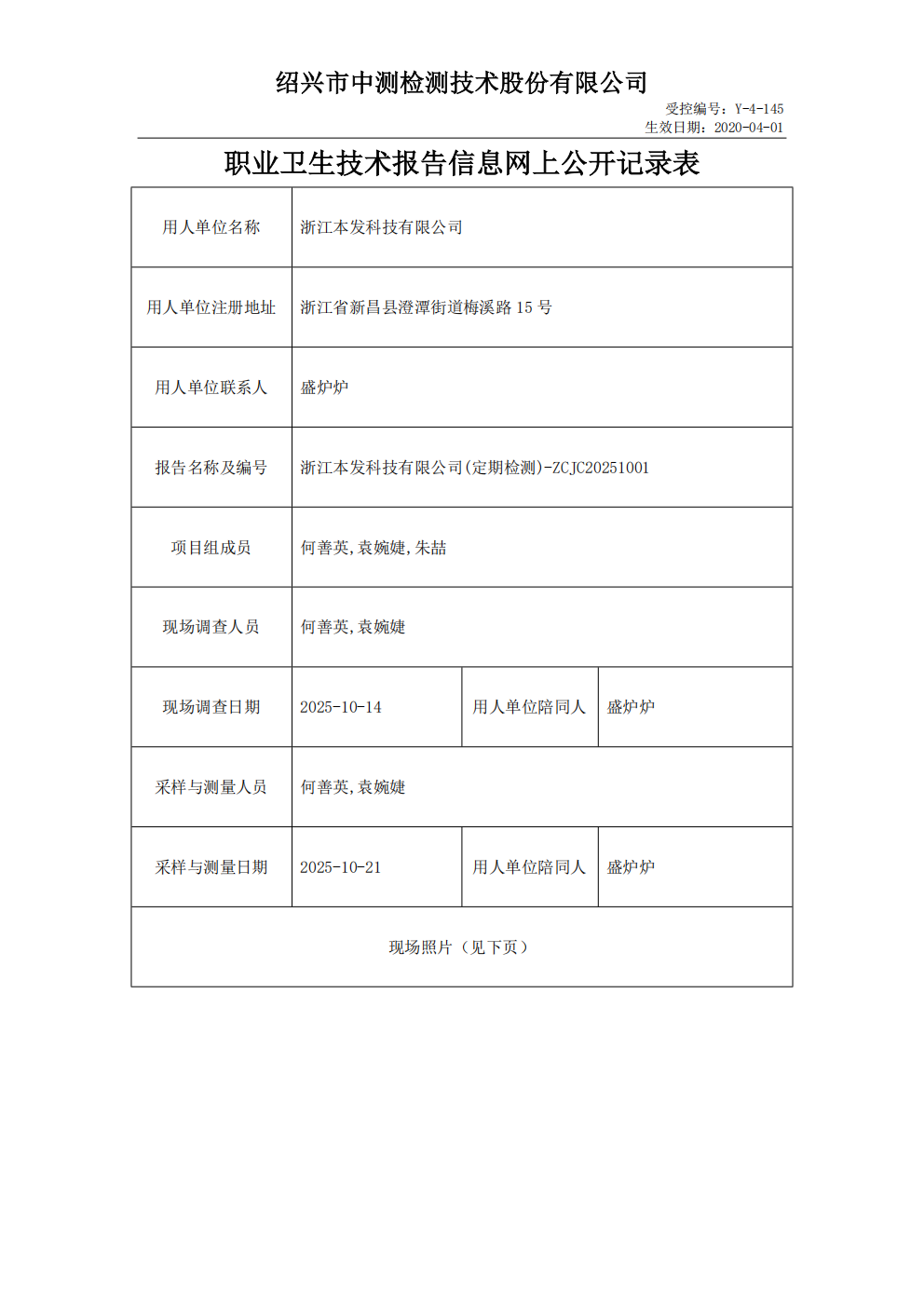 绍兴市中测检测技术股份有限公司

受控编号：Y-4-145
生效日期：2020-04-01

职业卫生技术报告信息网上公开记录表

| 用人单位名称 | 浙江本发科技有限公司 | | |
|---|---|---|---|
| 用人单位注册地址 | 浙江省新昌县澄潭街道梅溪路 15 号 | | |
| 用人单位联系人 | 盛炉炉 | | |
| 报告名称及编号 | 浙江本发科技有限公司(定期检测)-ZCJC20251001 | | |
| 项目组成员 | 何善英,袁婉婕,朱喆 | | |
| 现场调查人员 | 何善英,袁婉婕 | | |
| 现场调查日期 | 2025-10-14 | 用人单位陪同人 | 盛炉炉 |
| 采样与测量人员 | 何善英,袁婉婕 | | |
| 采样与测量日期 | 2025-10-21 | 用人单位陪同人 | 盛炉炉 |
| 现场照片（见下页） | | | |